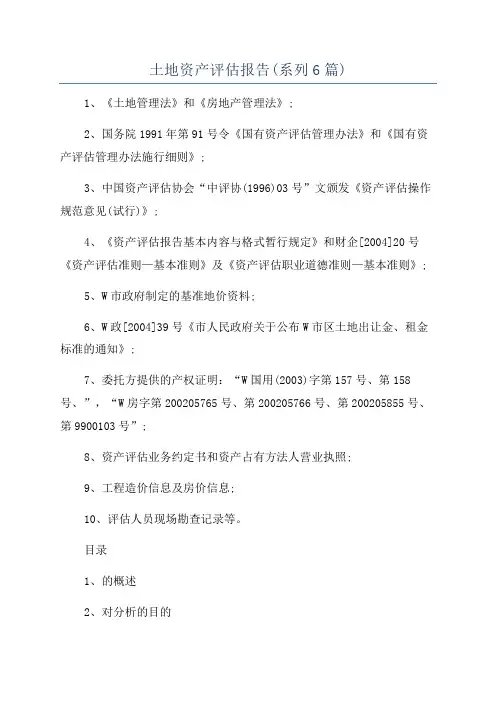 土地资产评估报告(系列6篇)

1、《土地管理法》和《房地产管理法》;

2、国务院1991年第91号令《国有资产评估管理办法》和《国有资产评估管理办法施行细则》;

3、中国资产评估协会“中评协(1996)03号”文颁发《资产评估操作规范意见(试行)》;

4、《资产评估报告基本内容与格式暂行规定》和财企[2004]20号《资产评估准则—基本准则》及《资产评估职业道德准则—基本准则》;

5、W市政府制定的基准地价资料;

6、W政[2004]39号《市人民政府关于公布W市区土地出让金、租金标准的通知》;

7、委托方提供的产权证明:“W国用(2003)字第157号、第158号、”,“W房字第200205765号、第200205766号、第200205855号、第9900103号”;

8、资产评估业务约定书和资产占有方法人营业执照;

9、工程造价信息及房价信息;

10、评估人员现场勘查记录等。

目录

1、的概述

2、对分析的目的